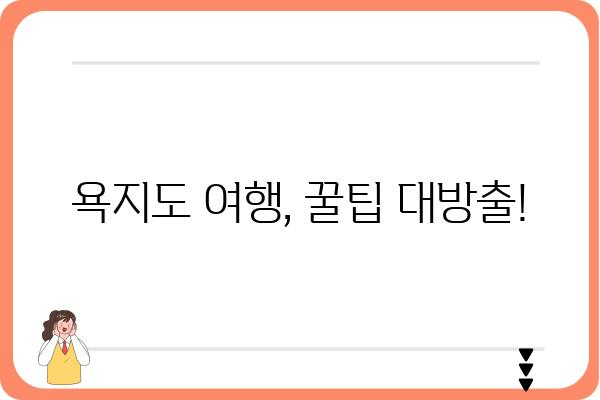 욕지도 여행, 꿀팁 대방출!